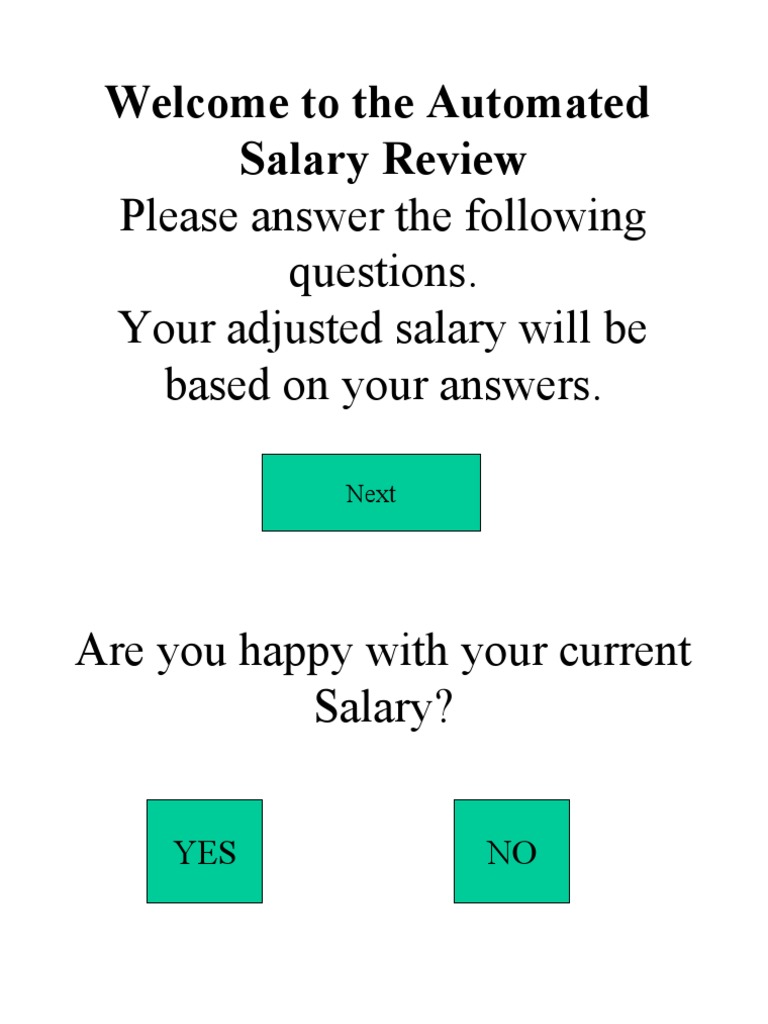 Welcome to the Automated Salary Review

Please answer the following questions.

Your adjusted salary will be based on your answers.

Next

Are you happy with your current Salary?

YES

NO